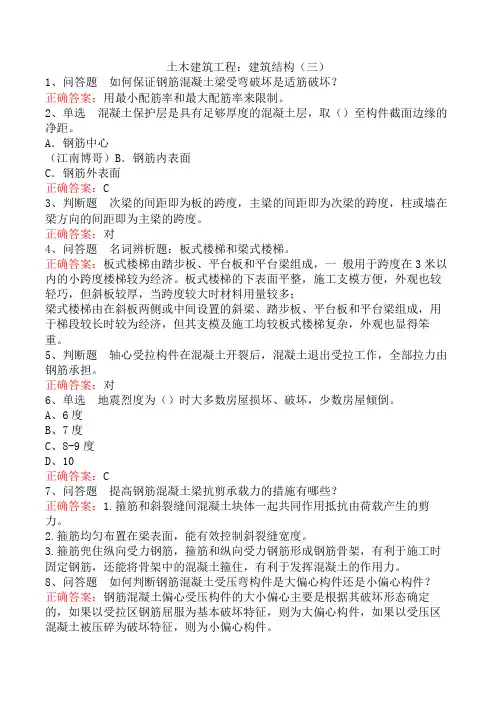 土木建筑工程：建筑结构（三）
1、问答题 如何保证钢筋混凝土梁受弯破坏是适筋破坏？
正确答案：用最小配筋率和最大配筋率来限制。
2、单选 混凝土保护层是具有足够厚度的混凝土层，取（）至构件截面边缘的净距。
A．钢筋中心
（江南博哥）B．钢筋内表面
C．钢筋外表面
正确答案：C
3、判断题 次梁的间距即为板的跨度，主梁的间距即为次梁的跨度，柱或墙在梁方向的间距即为主梁的跨度。
正确答案：对
4、问答题 名词辨析题：板式楼梯和梁式楼梯。
正确答案：板式楼梯由踏步板、平台板和平台梁组成，一 般用于跨度在 3 米以内的小跨度楼梯较为经济。板式楼梯的下表面平整，施工支模方便，外观也较轻巧，但斜板较厚，当跨度较大时材料用量较多；
梁式楼梯由在斜板两侧或中间设置的斜梁、踏步板、平台板和平台梁组成，用于梯段较长时较为经济，但其支模及施工均较板式楼梯复杂，外观也显得笨重。
5、判断题 轴心受拉构件在混凝土开裂后，混凝土退出受拉工作，全部拉力由钢筋承担。
正确答案：对
6、单选 地震烈度为（）时大多数房屋损坏、破坏，少数房屋倾倒。
A、6 度
B、7 度
C、8-9 度
D、10
正确答案：C
7、问答题 提高钢筋混凝土梁抗剪承载力的措施有哪些？
正确答案：1.箍筋和斜裂缝间混凝土块体一起共同作用抵抗由荷载产生的剪力。
2.箍筋均匀布置在梁表面，能有效控制斜裂缝宽度。
3.箍筋兜住纵向受力钢筋，箍筋和纵向受力钢筋形成钢筋骨架，有利于施工时固定钢筋，还能将骨架中的混凝土箍住，有利于发挥混凝土的作用力。
8、问答题 如何判断钢筋混凝土受压弯构件是大偏心构件还是小偏心构件？
正确答案：钢筋混凝土偏心受压构件的大小偏心主要是根据其破坏形态确定的，如果以受拉区钢筋屈服为基本破坏特征，则为大偏心构件，如果以受压区混凝土被压碎为破坏特征，则为小偏心构件。